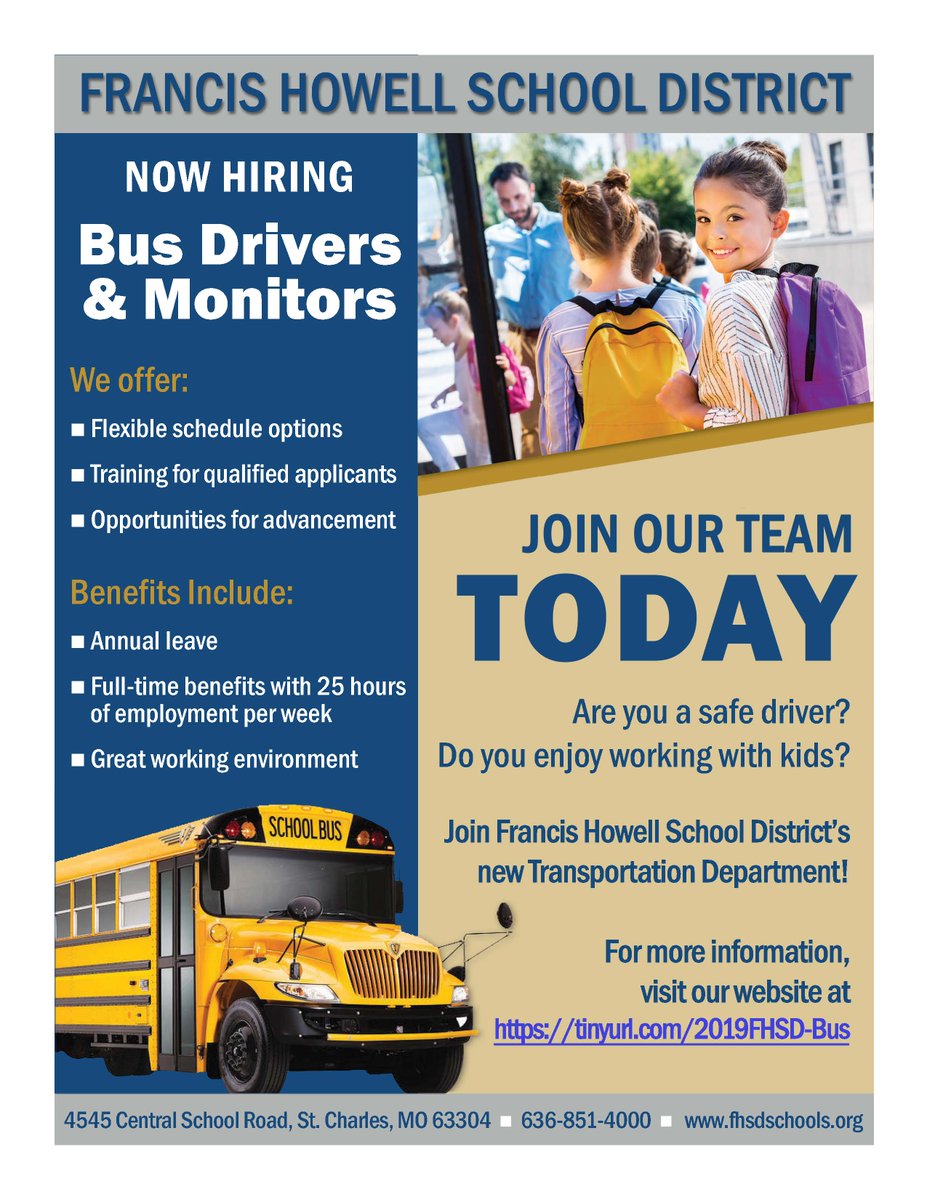 FRANCIS HOWELL SCHOOL DISTRICT

NOW HIRING

Bus Drivers & Monitors

We offer:

■ Flexible schedule options

■ Training for qualified applicants

■ Opportunities for advancement

Benefits Include:

■ Annual leave

■ Full-time benefits with 25 hours of employment per week

■ Great working environment

SCHOOL BUS

JOIN OUR TEAM

TODAY

Are you a safe driver?

Do you enjoy working with kids?

Join Francis Howell School District's new Transportation Department!

For more information, visit our website at https://tinyurl.com/2019FHSD-Bus

4545 Central School Road, St. Charles, MO 63304 ■ 636-851-4000 ■ www.fhsdschools.org